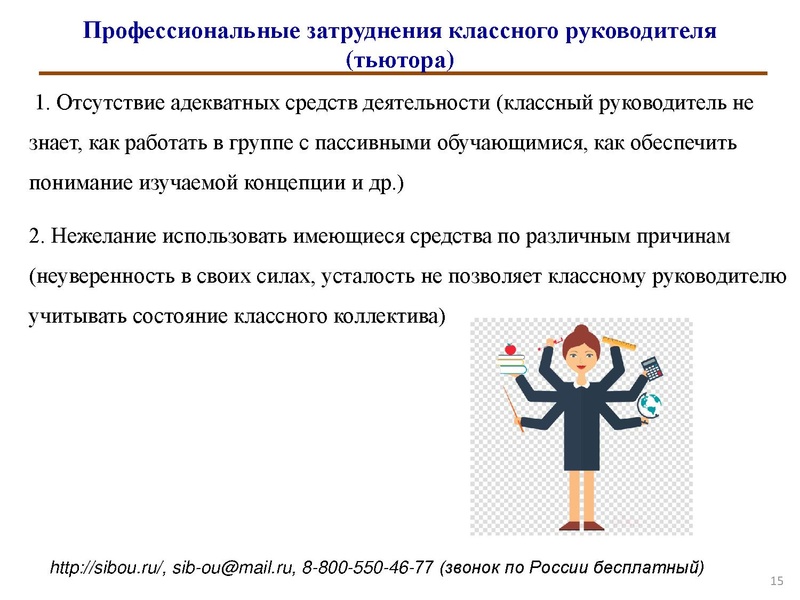 Профессиональные затруднения классного руководителя (тьютора)

1. Отсутствие адекватных средств деятельности (классный руководитель не знает, как работать в группе с пассивными обучающимися, как обеспечить понимание изучаемой концепции и др.)

2. Нежелание использовать имеющиеся средства по различным причинам (неуверенность в своих силах, усталость не позволяет классному руководителю учитывать состояние классного коллектива)

http://sibou.ru/, sib-ou@mail.ru, 8-800-550-46-77 (звонок по России бесплатный)

15